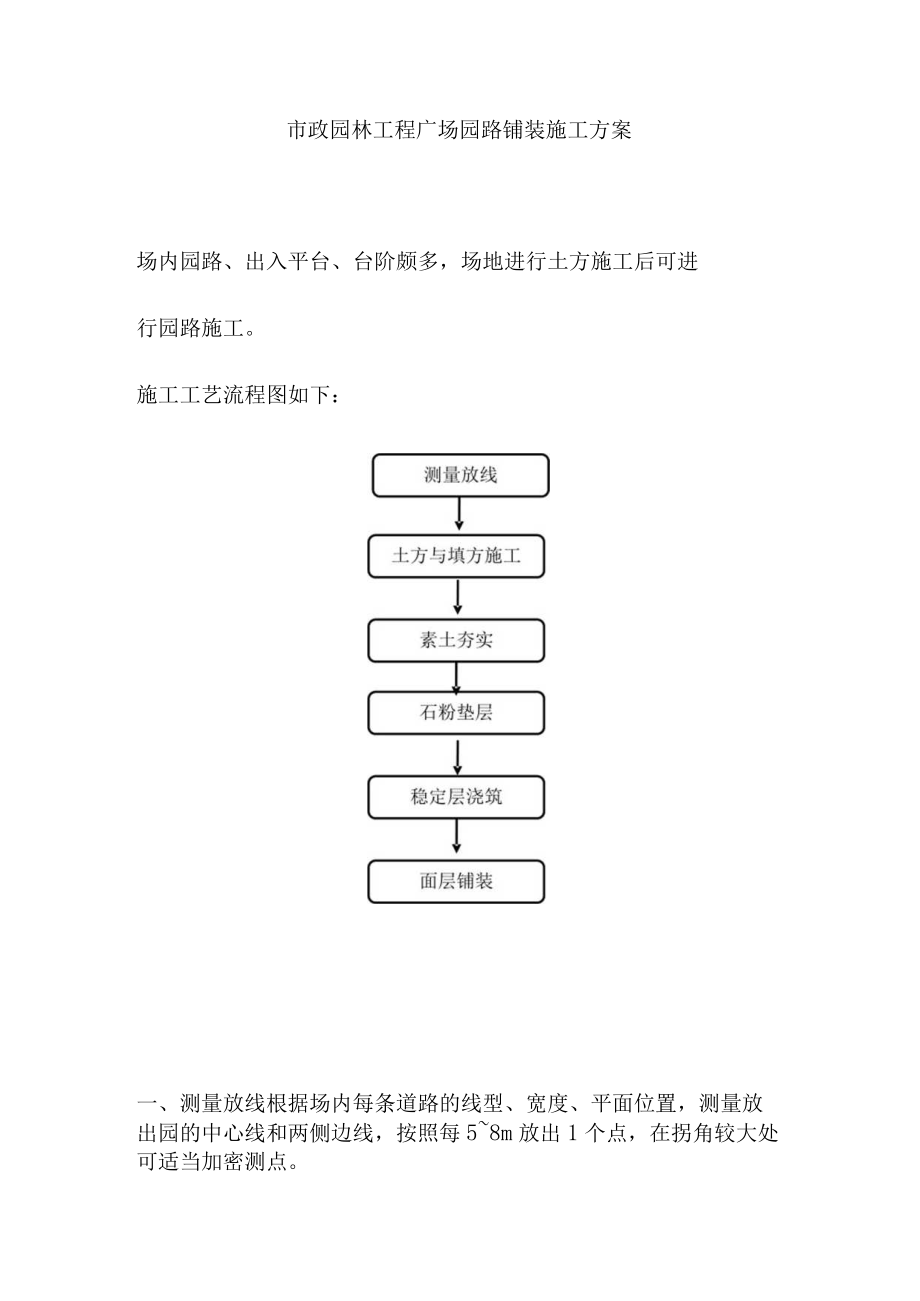 市政园林工程广场园路铺装施工方案

场内园路、出入平台、台阶颇多，场地进行土方施工后可进行园路施工。

施工工艺流程图如下：

测量放线

土方与填方施工

素土夯实

石粉垫层

稳定层浇筑

面层铺装

一、测量放线根据场内每条道路的线型、宽度、平面位置，测量放出园的中心线和两侧边线，按照每 5~8m 放出 1 个点，在拐角较大处可适当加密测点。